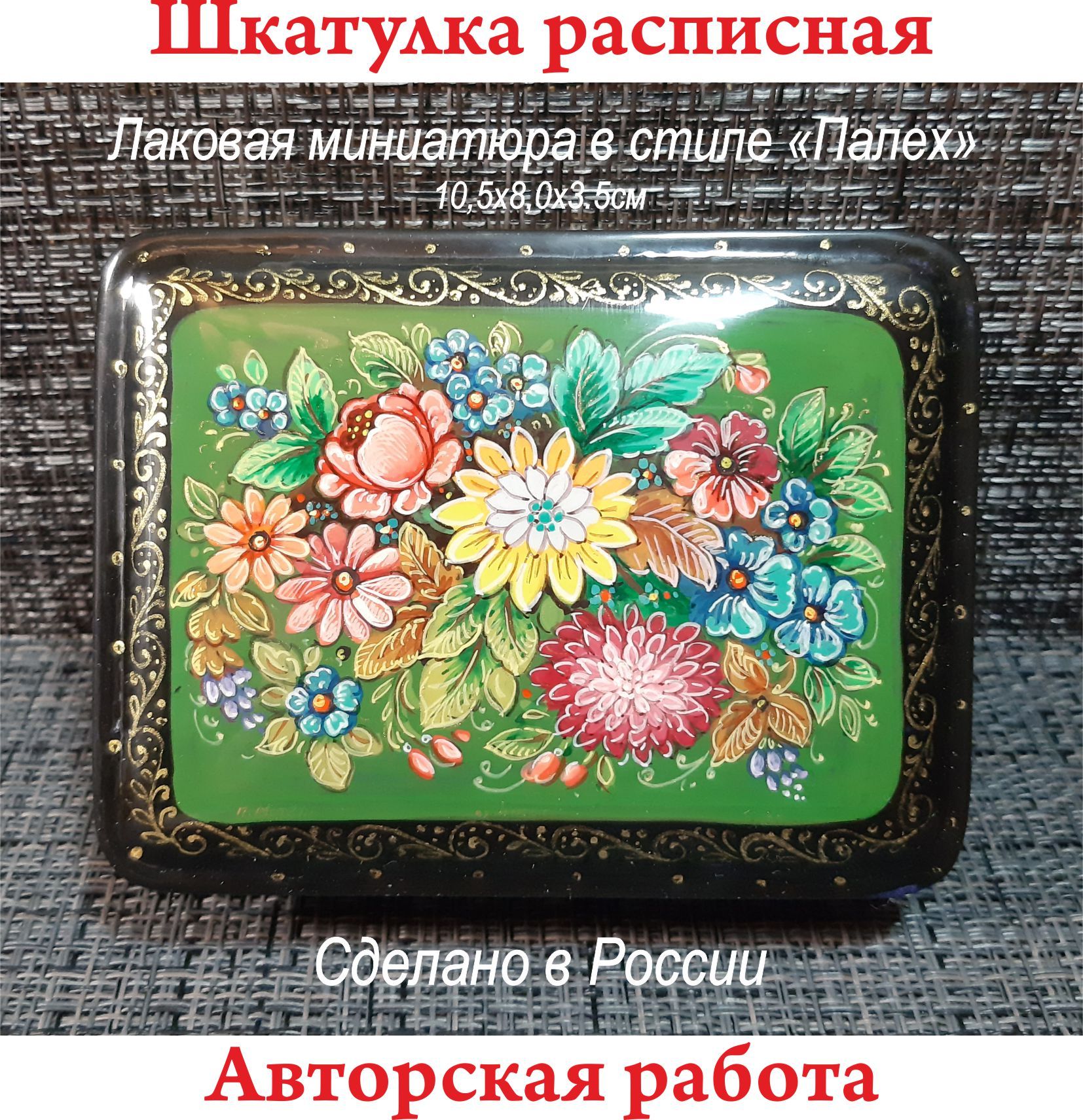 Шкатулка расписная

Лаковая миниатюра в стиле «Палех»
10,5х8,0х3.5см

Сделано в России

Авторская работа